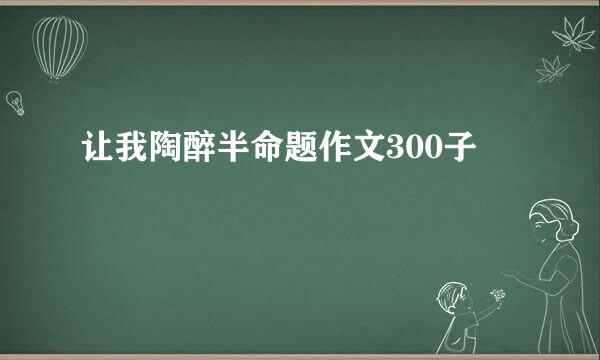 让我陶醉半命题作文300子